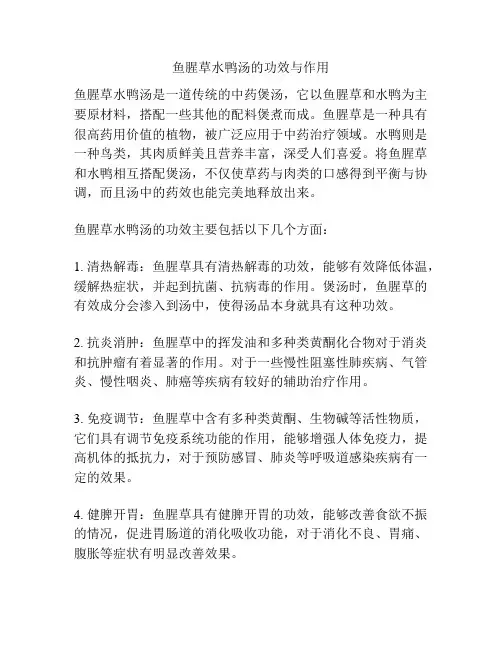 鱼腥草水鸭汤的功效与作用

鱼腥草水鸭汤是一道传统的中药煲汤，它以鱼腥草和水鸭为主要原材料，搭配一些其他的配料煲煮而成。鱼腥草是一种具有很高药用价值的植物，被广泛应用于中药治疗领域。水鸭则是一种鸟类，其肉质鲜美且营养丰富，深受人们喜爱。将鱼腥草和水鸭相互搭配煲汤，不仅使草药与肉类的口感得到平衡与协调，而且汤中的药效也能完美地释放出来。

鱼腥草水鸭汤的功效主要包括以下几个方面：

1. 清热解毒：鱼腥草具有清热解毒的功效，能够有效降低体温，缓解热症状，并起到抗菌、抗病毒的作用。煲汤时，鱼腥草的有效成分会渗入到汤中，使得汤品本身就具有这种功效。

2. 抗炎消肿：鱼腥草中的挥发油和多种类黄酮化合物对于消炎和抗肿瘤有着显著的作用。对于一些慢性阻塞性肺疾病、气管炎、慢性咽炎、肺癌等疾病有较好的辅助治疗作用。

3. 免疫调节：鱼腥草中含有多种类黄酮、生物碱等活性物质，它们具有调节免疫系统功能的作用，能够增强人体免疫力，提高机体的抵抗力，对于预防感冒、肺炎等呼吸道感染疾病有一定的效果。

4. 健脾开胃：鱼腥草具有健脾开胃的功效，能够改善食欲不振的情况，促进胃肠道的消化吸收功能，对于消化不良、胃痛、腹胀等症状有明显改善效果。